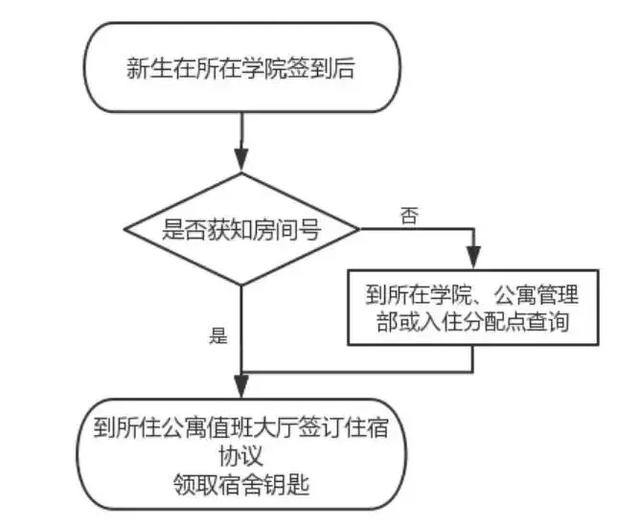 新生在所在学院签到后

是否获知房间号

否

到所在学院、公寓管理部或入住分配点查询

是

到所住公寓值班大厅签订住宿协议
领取宿舍钥匙